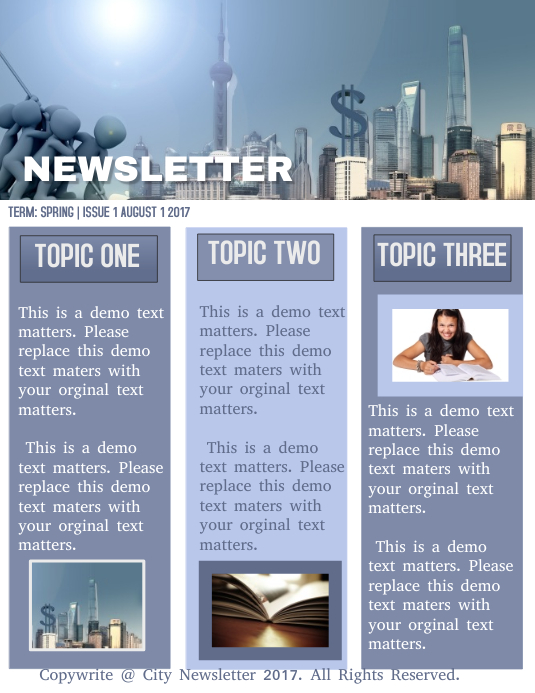 NEWSLETTER

TERM: SPRING | ISSUE 1 AUGUST 1 2017

TOPIC ONE

This is a demo text matters. Please replace this demo text maters with your orginal text matters.

This is a demo text matters. Please replace this demo text maters with your orginal text matters.

TOPIC TWO

This is a demo text matters. Please replace this demo text maters with your orginal text matters.

This is a demo text matters. Please replace this demo text maters with your orginal text matters.

TOPIC THREE

This is a demo text matters. Please replace this demo text maters with your orginal text matters.

This is a demo text matters. Please replace this demo text maters with your orginal text matters.

Copywrite @ City Newsletter 2017. All Rights Reserved.